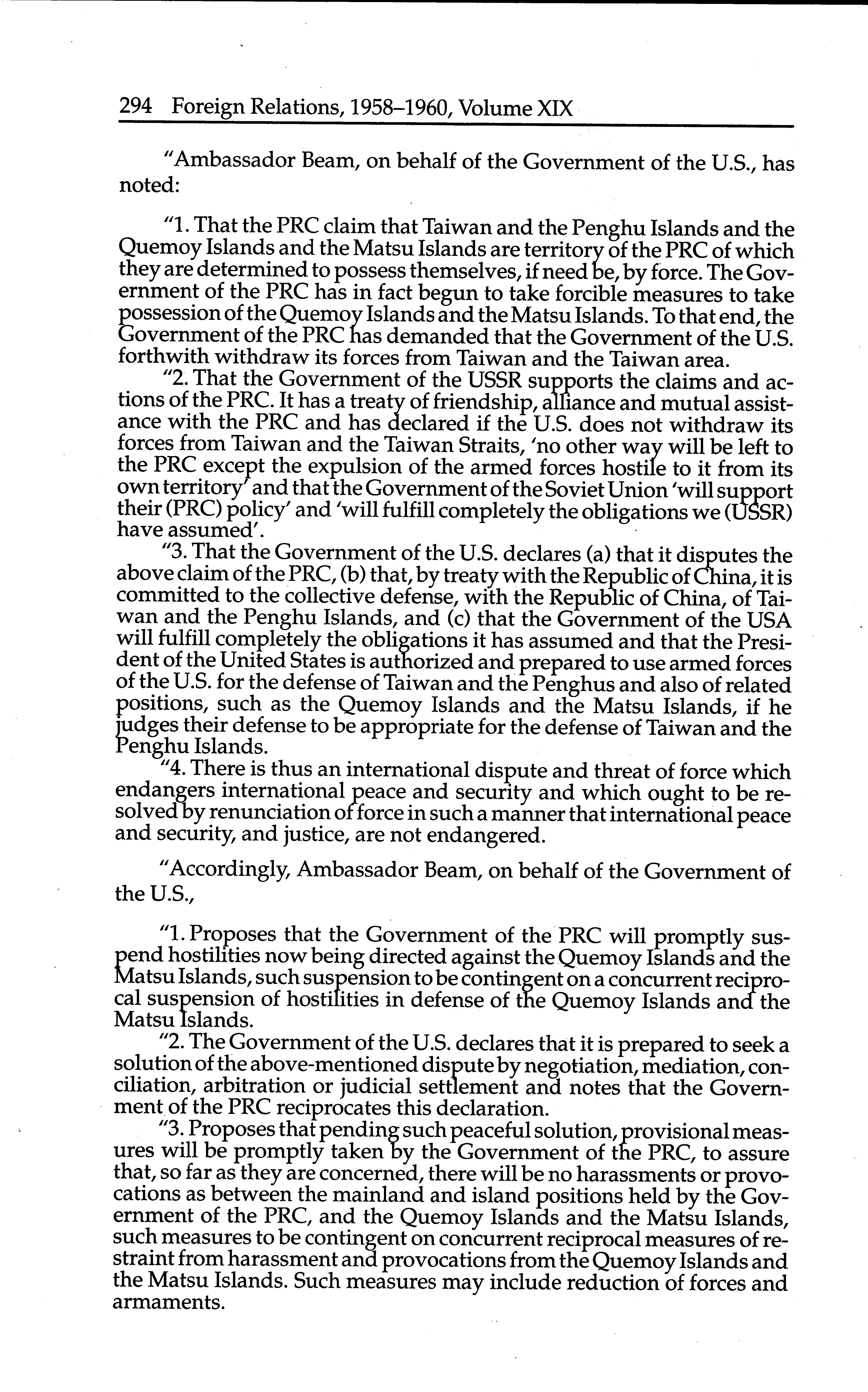 294 Foreign Relations, 1958–1960, Volume XIX

"Ambassador Beam, on behalf of the Government of the U.S., has noted:

"1. That the PRC claim that Taiwan and the Penghu Islands and the Quemoy Islands and the Matsu Islands are territory of the PRC of which they are determined to possess themselves, if need be, by force. The Government of the PRC has in fact begun to take forcible measures to take possession of the Quemoy Islands and the Matsu Islands. To that end, the Government of the PRC has demanded that the Government of the U.S. forthwith withdraw its forces from Taiwan and the Taiwan area.

"2. That the Government of the USSR supports the claims and actions of the PRC. It has a treaty of friendship, alliance and mutual assistance with the PRC and has declared if the U.S. does not withdraw its forces from Taiwan and the Taiwan Straits, 'no other way will be left to the PRC except the expulsion of the armed forces hostile to it from its own territory' and that the Government of the Soviet Union 'will support their (PRC) policy' and 'will fulfill completely the obligations we (USSR) have assumed'.

"3. That the Government of the U.S. declares (a) that it disputes the above claim of the PRC, (b) that, by treaty with the Republic of China, it is committed to the collective defense, with the Republic of China, of Taiwan and the Penghu Islands, and (c) that the Government of the USA will fulfill completely the obligations it has assumed and that the President of the United States is authorized and prepared to use armed forces of the U.S. for the defense of Taiwan and the Penghus and also of related positions, such as the Quemoy Islands and the Matsu Islands, if he judges their defense to be appropriate for the defense of Taiwan and the Penghu Islands.

"4. There is thus an international dispute and threat of force which endangers international peace and security and which ought to be resolved by renunciation of force in such a manner that international peace and security, and justice, are not endangered.

"Accordingly, Ambassador Beam, on behalf of the Government of the U.S.,

"1. Proposes that the Government of the PRC will promptly suspend hostilities now being directed against the Quemoy Islands and the Matsu Islands, such suspension to be contingent on a concurrent reciprocal suspension of hostilities in defense of the Quemoy Islands and the Matsu Islands.

"2. The Government of the U.S. declares that it is prepared to seek a solution of the above-mentioned dispute by negotiation, mediation, conciliation, arbitration or judicial settlement and notes that the Government of the PRC reciprocates this declaration.

"3. Proposes that pending such peaceful solution, provisional measures will be promptly taken by the Government of the PRC, to assure that, so far as they are concerned, there will be no harassments or provocations as between the mainland and island positions held by the Government of the PRC, and the Quemoy Islands and the Matsu Islands, such measures to be contingent on concurrent reciprocal measures of restraint from harassment and provocations from the Quemoy Islands and the Matsu Islands. Such measures may include reduction of forces and armaments.